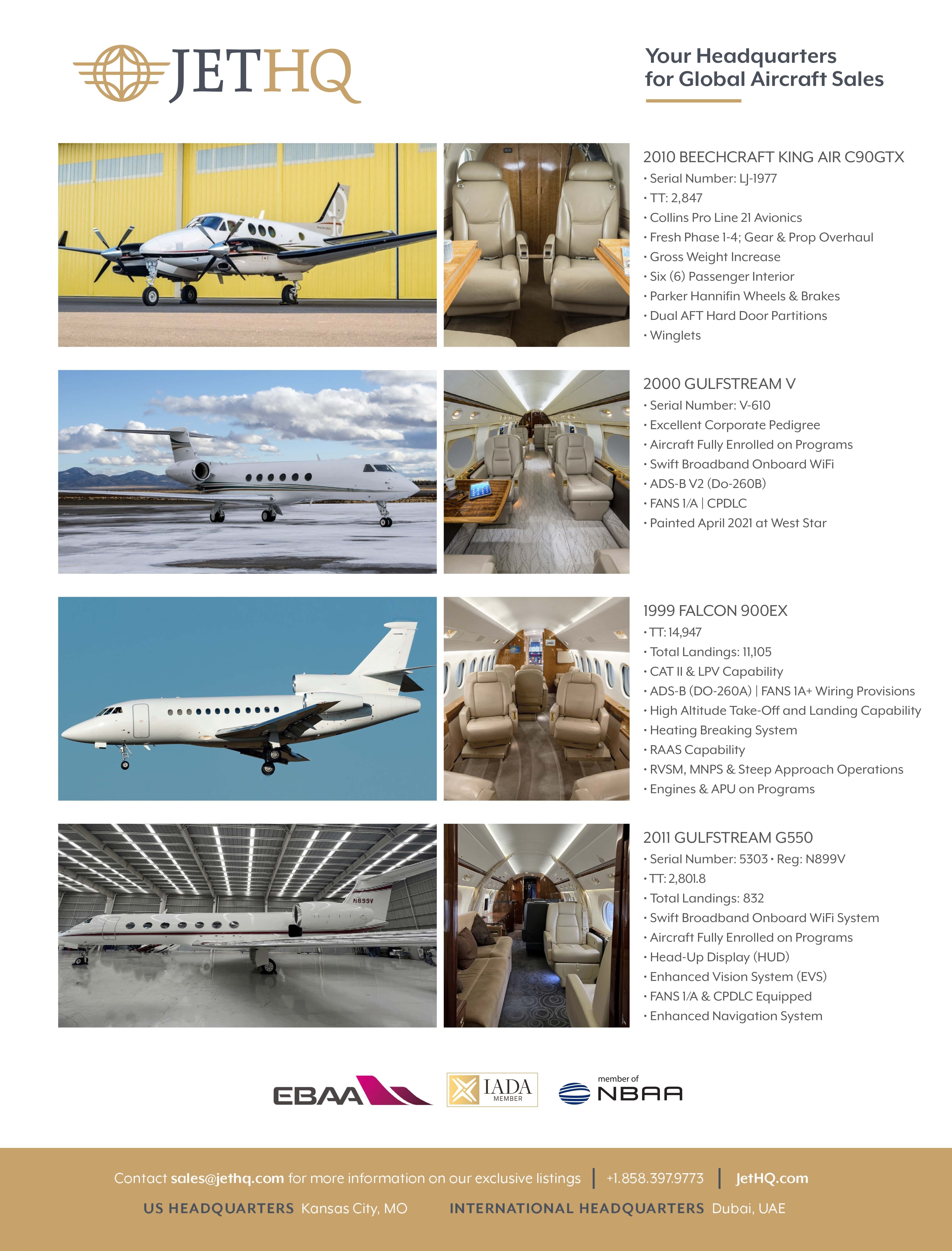 JETHQ

Your Headquarters for Global Aircraft Sales

2010 BEECHCRAFT KING AIR C90GTX
• Serial Number: LJ-1977
• TT: 2,847
• Collins Pro Line 21 Avionics
• Fresh Phase 1-4; Gear & Prop Overhaul
• Gross Weight Increase
• Six (6) Passenger Interior
• Parker Hannifin Wheels & Brakes
• Dual AFT Hard Door Partitions
• Winglets

2000 GULFSTREAM V
• Serial Number: V-610
• Excellent Corporate Pedigree
• Aircraft Fully Enrolled on Programs
• Swift Broadband Onboard WiFi
• ADS-B V2 (Do-260B)
• FANS 1/A | CPDLC
• Painted April 2021 at West Star

1999 FALCON 900EX
• TT: 14,947
• Total Landings: 11,105
• CAT II & LPV Capability
• ADS-B (DO-260A) | FANS 1A+ Wiring Provisions
• High Altitude Take-Off and Landing Capability
• Heating Breaking System
• RAAS Capability
• RVSM, MNPS & Steep Approach Operations
• Engines & APU on Programs

N899V

2011 GULFSTREAM G550
• Serial Number: 5303 • Reg: N899V
• TT: 2,801.8
• Total Landings: 832
• Swift Broadband Onboard WiFi System
• Aircraft Fully Enrolled on Programs
• Head-Up Display (HUD)
• Enhanced Vision System (EVS)
• FANS 1/A & CPDLC Equipped
• Enhanced Navigation System

EBAA IADA MEMBER member of NBAA

Contact sales@jethq.com for more information on our exclusive listings | +1.858.397.9773 | JetHQ.com

US HEADQUARTERS Kansas City, MO INTERNATIONAL HEADQUARTERS Dubai, UAE